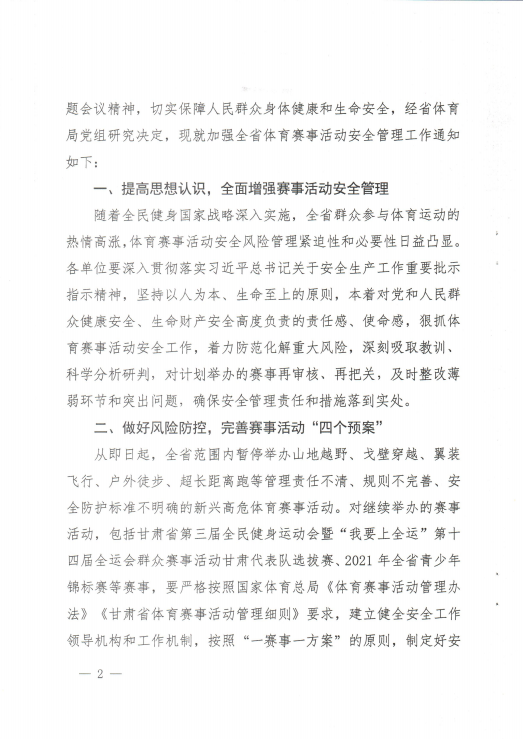 题会议精神，切实保障人民群众身体健康和生命安全，经省体育局党组研究决定，现就加强全省体育赛事活动安全管理工作通知如下：

一、提高思想认识，全面增强赛事活动安全管理

随着全民健身国家战略深入实施，全省群众参与体育运动的热情高涨，体育赛事活动安全风险管理紧迫性和必要性日益凸显。各单位要深入贯彻落实习近平总书记关于安全生产工作重要批示指示精神，坚持以人为本、生命至上的原则，本着对党和人民群众健康安全、生命财产安全高度负责的责任感、使命感，狠抓体育赛事活动安全工作，着力防范化解重大风险，深刻吸取教训、科学分析研判，对计划举办的赛事再审核、再把关，及时整改薄弱环节和突出问题，确保安全管理责任和措施落到实处。

二、做好风险防控，完善赛事活动“四个预案”

从即日起，全省范围内暂停举办山地越野、戈壁穿越、翼装飞行、户外徒步、超长距离跑等管理责任不清、规则不完善、安全防护标准不明确的新兴高危体育赛事活动。对继续举办的赛事活动，包括甘肃省第三届全民健身运动会暨“我要上全运”第十四届全运会群众赛事活动甘肃代表队选拔赛、2021年全省青少年锦标赛等赛事，要严格按照国家体育总局《体育赛事活动管理办法》《甘肃省体育赛事活动管理细则》要求，建立健全安全工作领导机构和工作机制，按照“一赛事一方案”的原则，制定好安

— 2 —